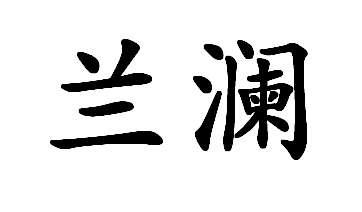 兰澜